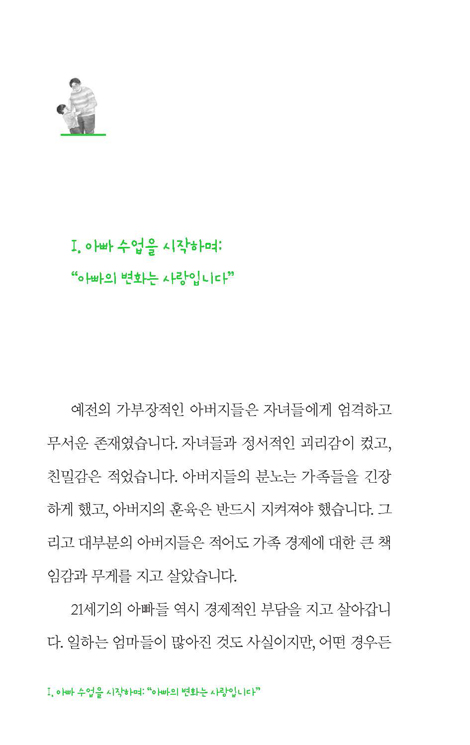 I. 아빠 수업을 시작하며:
"아빠의 변화는 사랑입니다"

예전의 가부장적인 아버지들은 자녀들에게 엄격하고 무서운 존재였습니다. 자녀들과 정서적인 괴리감이 컸고, 친밀감은 적었습니다. 아버지들의 분노는 가족들을 긴장하게 했고, 아버지의 훈육은 반드시 지켜져야 했습니다. 그리고 대부분의 아버지들은 적어도 가족 경제에 대한 큰 책임감과 무게를 지고 살았습니다.

21세기의 아빠들 역시 경제적인 부담을 지고 살아갑니다. 일하는 엄마들이 많아진 것도 사실이지만, 어떤 경우든

I. 아빠 수업을 시작하며: "아빠의 변화는 사랑입니다"